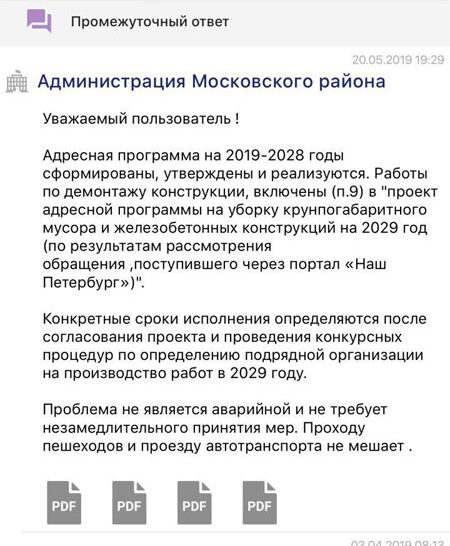 Промежуточный ответ

20.05.2019 19:29

Администрация Московского района

Уважаемый пользователь !

Адресная программа на 2019-2028 годы сформированы, утверждены и реализуются. Работы по демонтажу конструкции, включены (п.9) в "проект адресной программы на уборку крупногабаритного мусора и железобетонных конструкций на 2029 год (по результатам рассмотрения обращения ,поступившего через портал «Наш Петербург»)".

Конкретные сроки исполнения определяются после согласования проекта и проведения конкурсных процедур по определению подрядной организации на производство работ в 2029 году.

Проблема не является аварийной и не требует незамедлительного принятия мер. Проходу пешеходов и проезду автотранспорта не мешает .

PDF PDF PDF PDF

03.04.2019 08:13